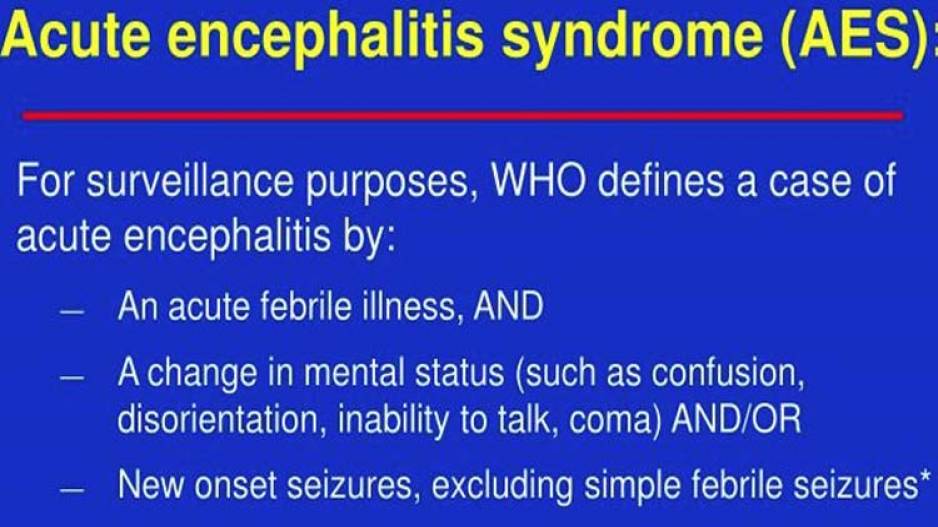 Acute encephalitis syndrome (AES):

For surveillance purposes, WHO defines a case of acute encephalitis by:

– An acute febrile illness, AND

– A change in mental status (such as confusion, disorientation, inability to talk, coma) AND/OR

– New onset seizures, excluding simple febrile seizures*